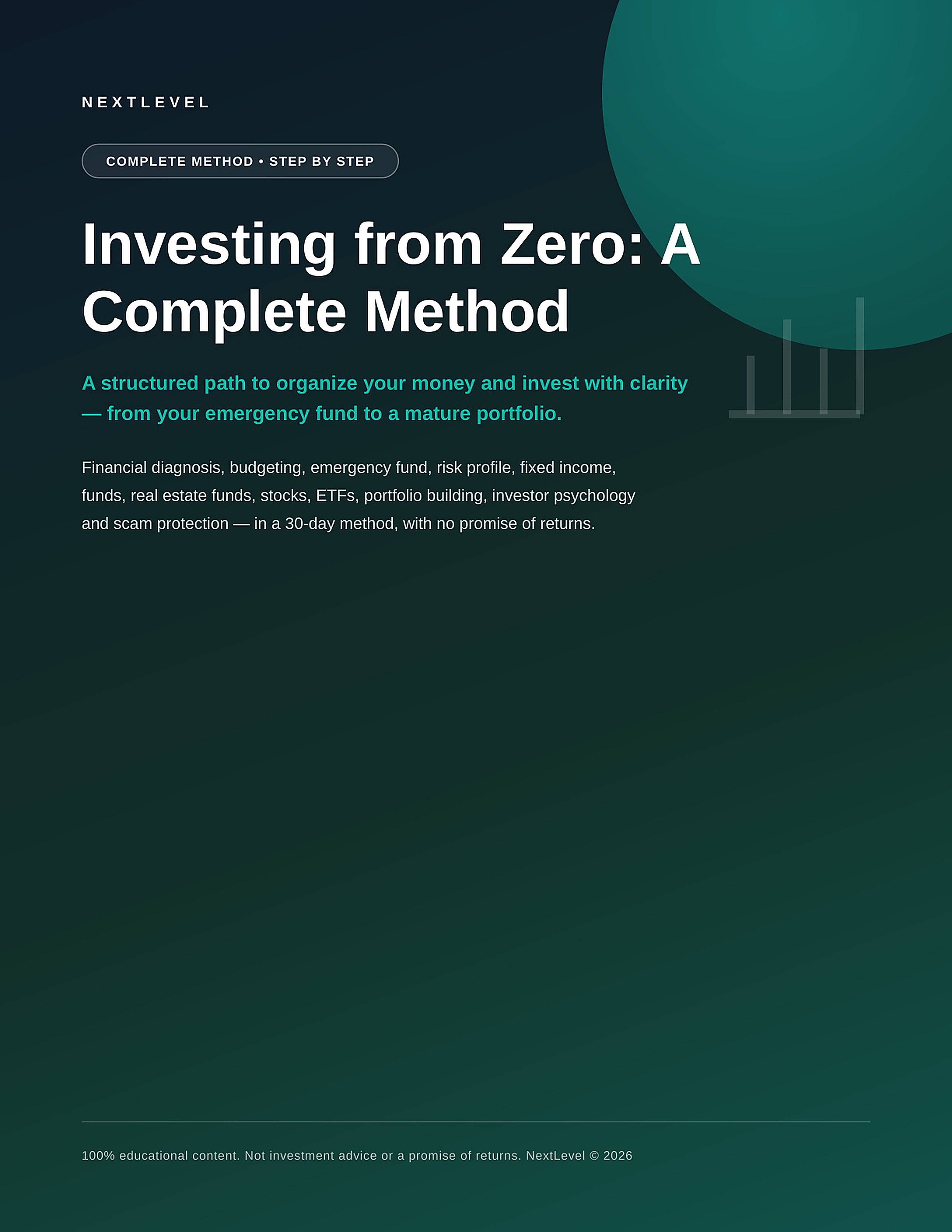 NEXTLEVEL

COMPLETE METHOD • STEP BY STEP

Investing from Zero: A Complete Method

A structured path to organize your money and invest with clarity — from your emergency fund to a mature portfolio.

Financial diagnosis, budgeting, emergency fund, risk profile, fixed income, funds, real estate funds, stocks, ETFs, portfolio building, investor psychology and scam protection — in a 30-day method, with no promise of returns.

100% educational content. Not investment advice or a promise of returns. NextLevel © 2026